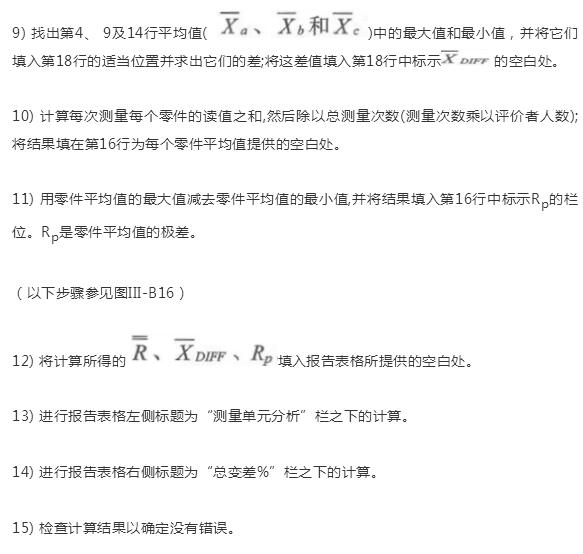 9) 找出第4、 9及14行平均值( $\overline{X}_a$、$\overline{X}_b$和$\overline{X}_c$ )中的最大值和最小值，并将它们填入第18行的适当位置并求出它们的差;将这差值填入第18行中标示$\overline{X}_{DIFF}$ 的空白处。

10) 计算每次测量每个零件的读值之和,然后除以总测量次数(测量次数乘以评价者人数);将结果填在第16行为每个零件平均值提供的空白处。

11) 用零件平均值的最大值减去零件平均值的最小值,并将结果填入第16行中标示$R_p$的栏位。$R_p$是零件平均值的极差。

（以下步骤参见图III-B16）

12) 将计算所得的 $\overline{\overline{R}}$、$\overline{X}_{DIFF}$、$R_p$ 填入报告表格所提供的空白处。

13) 进行报告表格左侧标题为“测量单元分析”栏之下的计算。

14) 进行报告表格右侧标题为“总变差%”栏之下的计算。

15) 检查计算结果以确定没有错误。